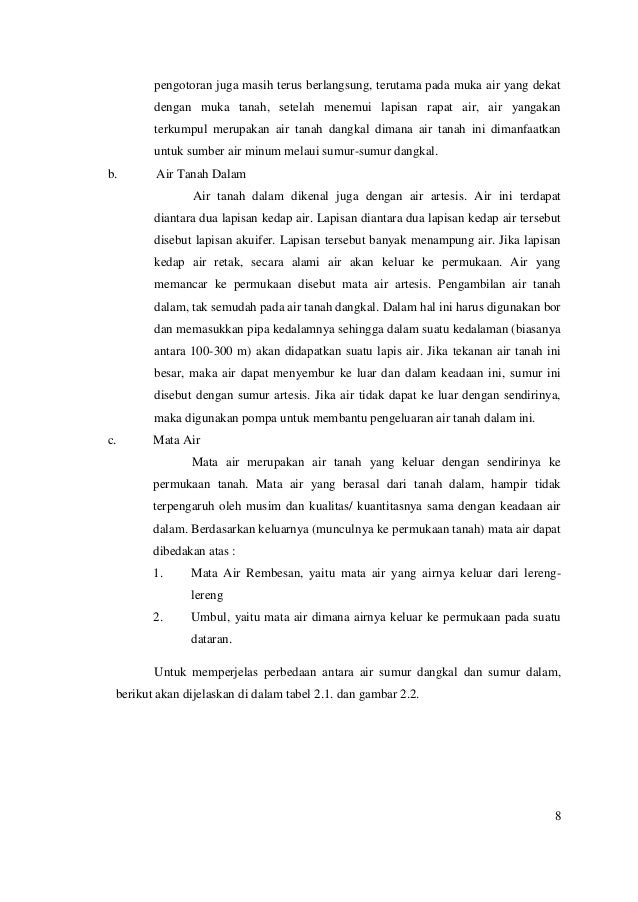 pengotoran juga masih terus berlangsung, terutama pada muka air yang dekat dengan muka tanah, setelah menemui lapisan rapat air, air yangakan terkumpul merupakan air tanah dangkal dimana air tanah ini dimanfaatkan untuk sumber air minum melaui sumur-sumur dangkal.

b. Air Tanah Dalam

Air tanah dalam dikenal juga dengan air artesis. Air ini terdapat diantara dua lapisan kedap air. Lapisan diantara dua lapisan kedap air tersebut disebut lapisan akuifer. Lapisan tersebut banyak menampung air. Jika lapisan kedap air retak, secara alami air akan keluar ke permukaan. Air yang memancar ke permukaan disebut mata air artesis. Pengambilan air tanah dalam, tak semudah pada air tanah dangkal. Dalam hal ini harus digunakan bor dan memasukkan pipa kedalamnya sehingga dalam suatu kedalaman (biasanya antara 100-300 m) akan didapatkan suatu lapis air. Jika tekanan air tanah ini besar, maka air dapat menyembur ke luar dan dalam keadaan ini, sumur ini disebut dengan sumur artesis. Jika air tidak dapat ke luar dengan sendirinya, maka digunakan pompa untuk membantu pengeluaran air tanah dalam ini.

c. Mata Air

Mata air merupakan air tanah yang keluar dengan sendirinya ke permukaan tanah. Mata air yang berasal dari tanah dalam, hampir tidak terpengaruh oleh musim dan kualitas/ kuantitasnya sama dengan keadaan air dalam. Berdasarkan keluarnya (munculnya ke permukaan tanah) mata air dapat dibedakan atas :

1. Mata Air Rembesan, yaitu mata air yang airnya keluar dari lereng-lereng

2. Umbul, yaitu mata air dimana airnya keluar ke permukaan pada suatu dataran.

Untuk memperjelas perbedaan antara air sumur dangkal dan sumur dalam, berikut akan dijelaskan di dalam tabel 2.1. dan gambar 2.2.

8